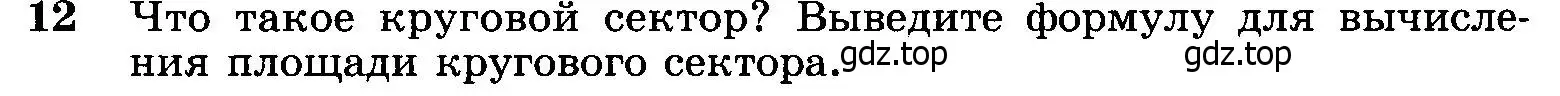 12 Что такое круговой сектор? Выведите формулу для вычисления площади кругового сектора. gdz.top gdz.top